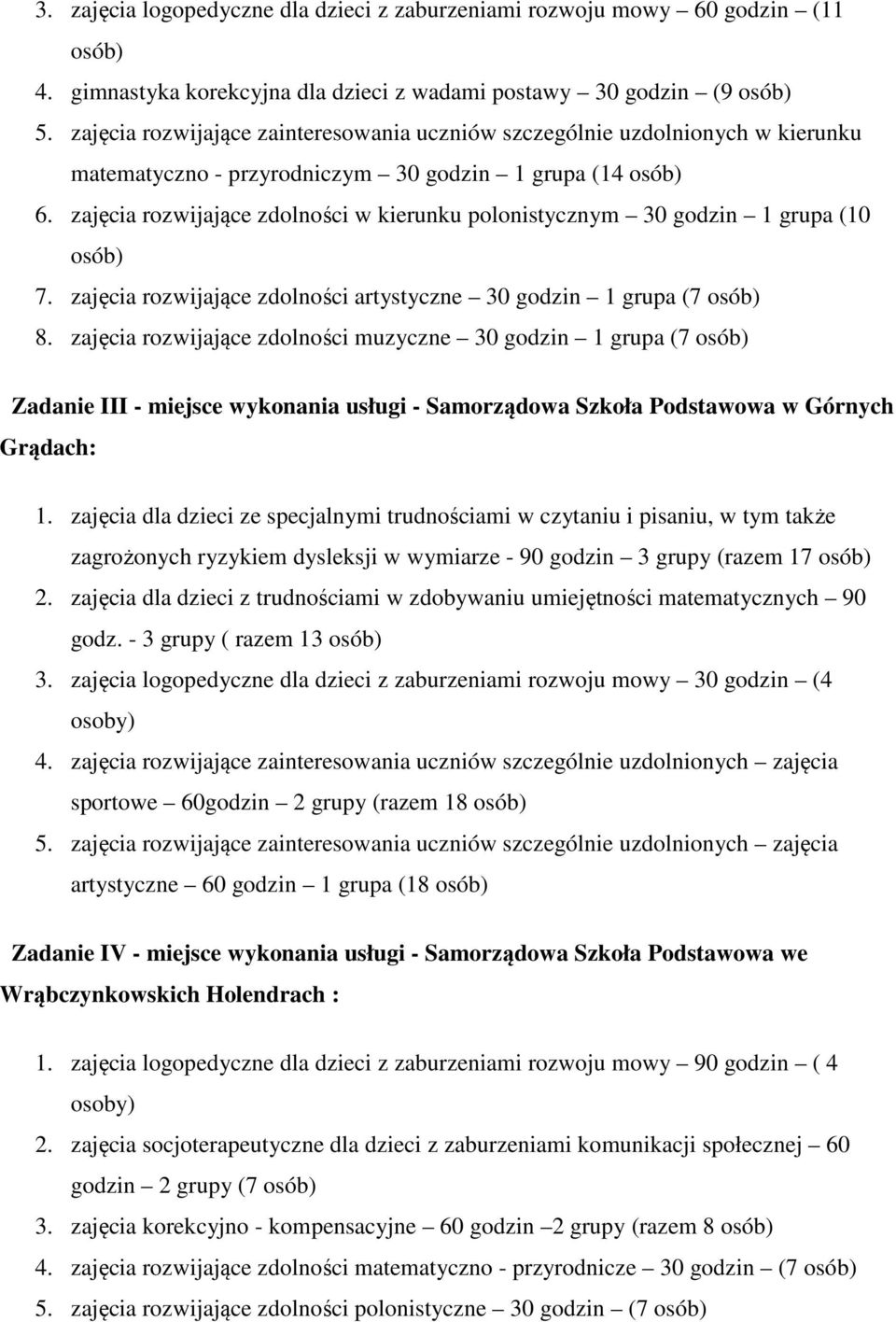 3. zajęcia logopedyczne dla dzieci z zaburzeniami rozwoju mowy – 60 godzin – (11 osób)
4. gimnastyka korekcyjna dla dzieci z wadami postawy – 30 godzin – (9 osób)
5. zajęcia rozwijające zainteresowania uczniów szczególnie uzdolnionych w kierunku matematyczno - przyrodniczym – 30 godzin – 1 grupa (14 osób)
6. zajęcia rozwijające zdolności w kierunku polonistycznym – 30 godzin – 1 grupa (10 osób)
7. zajęcia rozwijające zdolności artystyczne – 30 godzin – 1 grupa (7 osób)
8. zajęcia rozwijające zdolności muzyczne – 30 godzin – 1 grupa (7 osób)

Zadanie III - miejsce wykonania usługi - Samorządowa Szkoła Podstawowa w Górnych Grądach:

1. zajęcia dla dzieci ze specjalnymi trudnościami w czytaniu i pisaniu, w tym także zagrożonych ryzykiem dysleksji w wymiarze - 90 godzin – 3 grupy (razem 17 osób)
2. zajęcia dla dzieci z trudnościami w zdobywaniu umiejętności matematycznych – 90 godz. - 3 grupy ( razem 13 osób)
3. zajęcia logopedyczne dla dzieci z zaburzeniami rozwoju mowy – 30 godzin – (4 osoby)
4. zajęcia rozwijające zainteresowania uczniów szczególnie uzdolnionych – zajęcia sportowe – 60godzin – 2 grupy (razem 18 osób)
5. zajęcia rozwijające zainteresowania uczniów szczególnie uzdolnionych – zajęcia artystyczne – 60 godzin – 1 grupa (18 osób)

Zadanie IV - miejsce wykonania usługi - Samorządowa Szkoła Podstawowa we Wrąbczynkowskich Holendrach :

1. zajęcia logopedyczne dla dzieci z zaburzeniami rozwoju mowy – 90 godzin – ( 4 osoby)
2. zajęcia socjoterapeutyczne dla dzieci z zaburzeniami komunikacji społecznej – 60 godzin – 2 grupy (7 osób)
3. zajęcia korekcyjno - kompensacyjne – 60 godzin –2 grupy (razem 8 osób)
4. zajęcia rozwijające zdolności matematyczno - przyrodnicze – 30 godzin – (7 osób)
5. zajęcia rozwijające zdolności polonistyczne – 30 godzin – (7 osób)